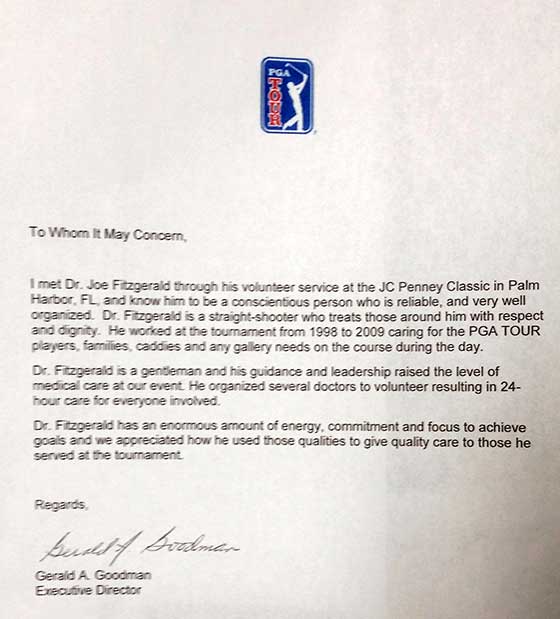 PGA TOUR

To Whom It May Concern,

I met Dr. Joe Fitzgerald through his volunteer service at the JC Penney Classic in Palm Harbor, FL, and know him to be a conscientious person who is reliable, and very well organized. Dr. Fitzgerald is a straight-shooter who treats those around him with respect and dignity. He worked at the tournament from 1998 to 2009 caring for the PGA TOUR players, families, caddies and any gallery needs on the course during the day.

Dr. Fitzgerald is a gentleman and his guidance and leadership raised the level of medical care at our event. He organized several doctors to volunteer resulting in 24-hour care for everyone involved.

Dr. Fitzgerald has an enormous amount of energy, commitment and focus to achieve goals and we appreciated how he used those qualities to give quality care to those he served at the tournament.

Regards,

Gerald A. Goodman

Gerald A. Goodman
Executive Director